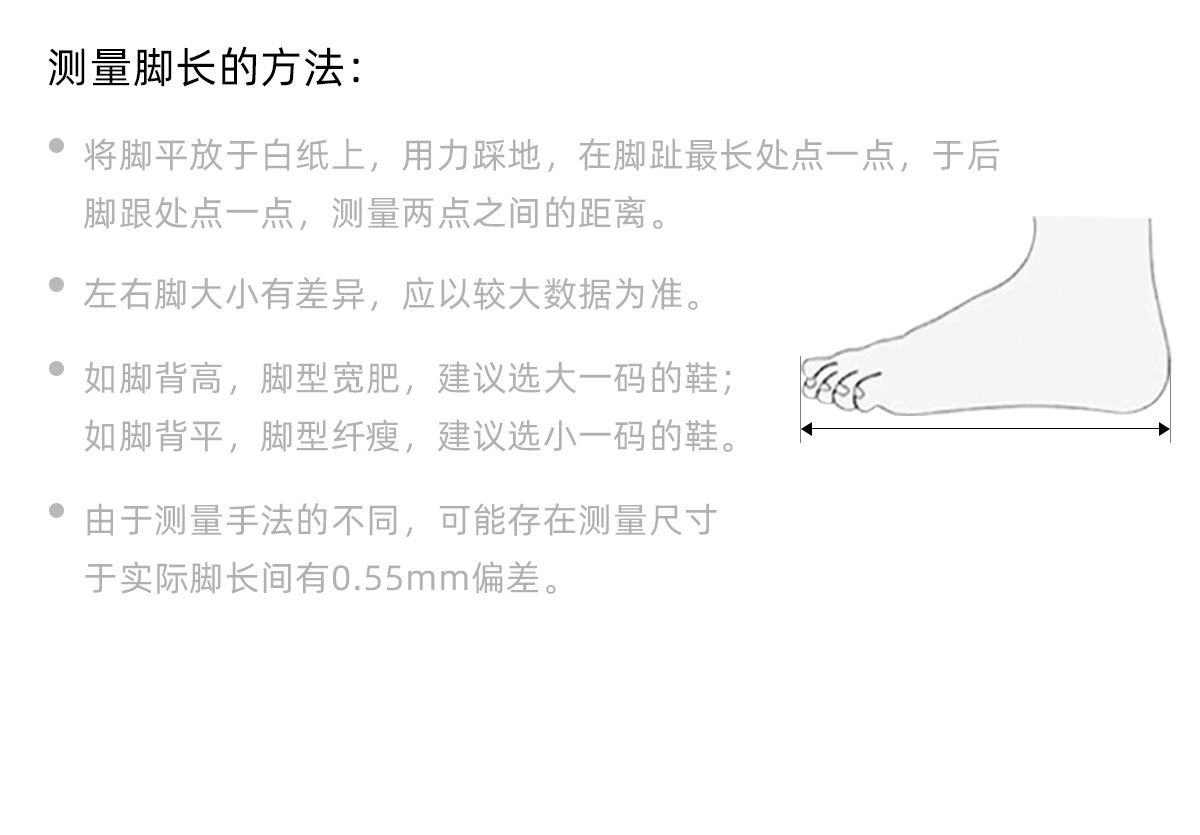 测量脚长的方法:

• 将脚平放于白纸上，用力踩地，在脚趾最长处点一点，于后脚跟处点一点，测量两点之间的距离。

• 左右脚大小有差异，应以较大数据为准。

• 如脚背高，脚型宽肥，建议选大一码的鞋；如脚背平，脚型纤瘦，建议选小一码的鞋。

• 由于测量手法的不同，可能存在测量尺寸于实际脚长间有0.55mm偏差。